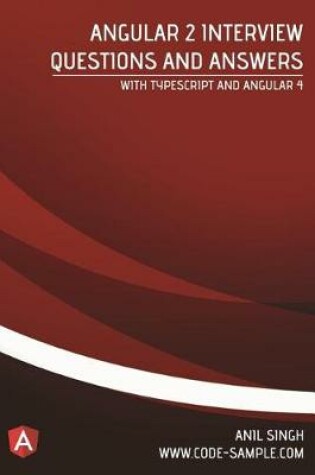 ANGULAR 2 INTERVIEW QUESTIONS AND ANSWERS

WITH TYPESCRIPT AND ANGULAR 4

A

ANIL SINGH
WWW.CODE-SAMPLE.COM